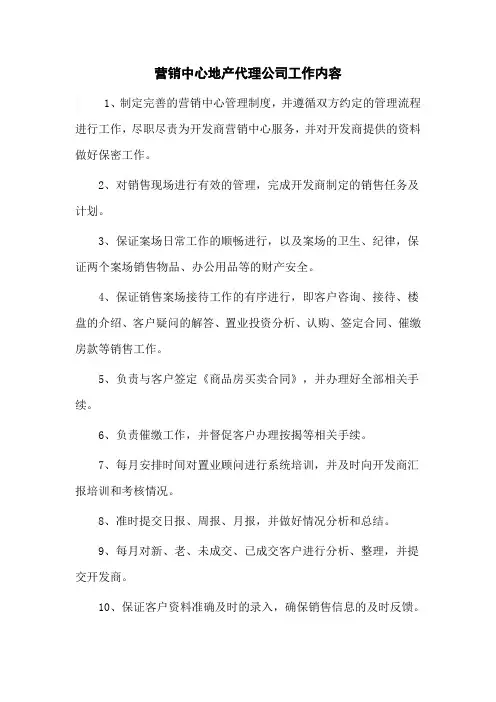 营销中心地产代理公司工作内容

1、制定完善的营销中心管理制度，并遵循双方约定的管理流程进行工作，尽职尽责为开发商营销中心服务，并对开发商提供的资料做好保密工作。

2、对销售现场进行有效的管理，完成开发商制定的销售任务及计划。

3、保证案场日常工作的顺畅进行，以及案场的卫生、纪律，保证两个案场销售物品、办公用品等的财产安全。

4、保证销售案场接待工作的有序进行，即客户咨询、接待、楼盘的介绍、客户疑问的解答、置业投资分析、认购、签定合同、催缴房款等销售工作。

5、负责与客户签定《商品房买卖合同》，并办理好全部相关手续。

6、负责催缴工作，并督促客户办理按揭等相关手续。

7、每月安排时间对置业顾问进行系统培训，并及时向开发商汇报培训和考核情况。

8、准时提交日报、周报、月报，并做好情况分析和总结。

9、每月对新、老、未成交、已成交客户进行分析、整理，并提交开发商。

10、保证客户资料准确及时的录入，确保销售信息的及时反馈。